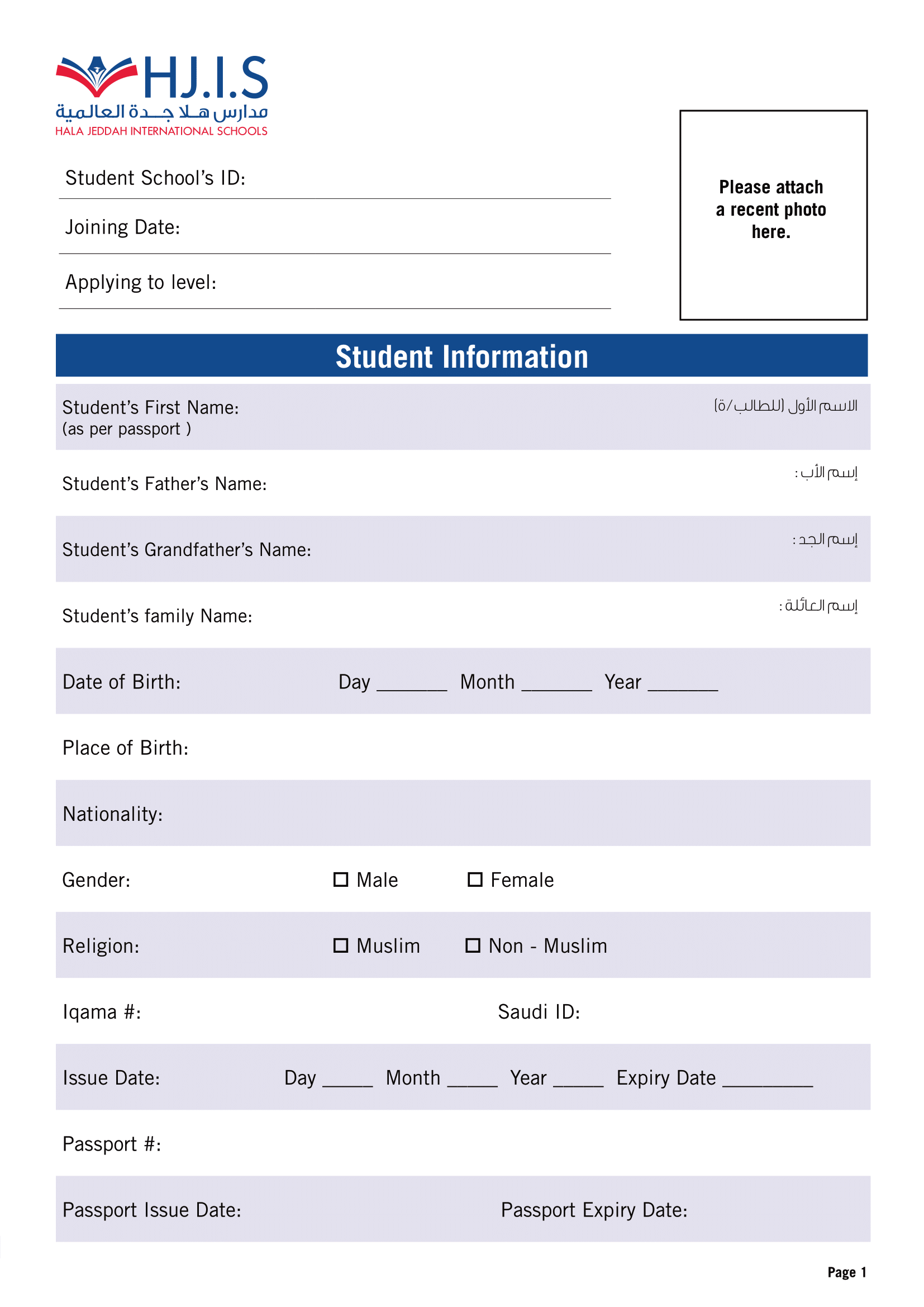 HJ.I.S
مدارس هلا جدة العالمية
HALA JEDDAH INTERNATIONAL SCHOOLS

Student School's ID:

Joining Date:

Applying to level:

Please attach a recent photo here.

Student Information

Student's First Name:
(as per passport )
الاسم الأول (للطالب/ة)

Student's Father's Name:
إسم الأب :

Student's Grandfather's Name:
إسم الجد :

Student's family Name:
إسم العائلة :

Date of Birth: Day _______ Month _______ Year _______

Place of Birth:

Nationality:

Gender: ☐ Male ☐ Female

Religion: ☐ Muslim ☐ Non - Muslim

Iqama #: Saudi ID:

Issue Date: Day _____ Month _____ Year _____ Expiry Date _________

Passport #:

Passport Issue Date: Passport Expiry Date:

Page 1